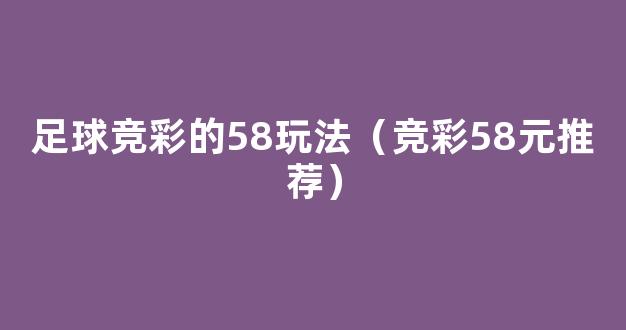 足球竞彩的58玩法（竞彩58元推荐）